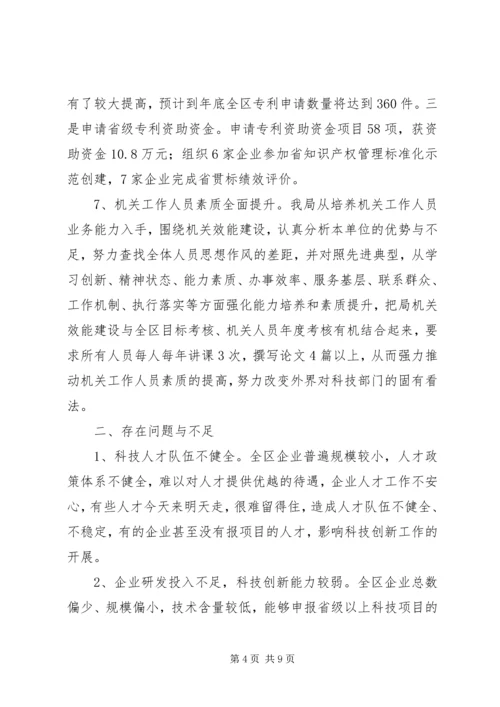 有了较大提高，预计到年底全区专利申请数量将达到360件。三是申请省级专利资助资金。申请专利资助资金项目58项，获资助资金10.8万元；组织6家企业参加省知识产权管理标准化示范创建，7家企业完成省贯标绩效评价。

7、机关工作人员素质全面提升。我局从培养机关工作人员业务能力入手，围绕机关效能建设，认真分析本单位的优势与不足，努力查找全体人员思想作风的差距，并对照先进典型，从学习创新、精神状态、能力素质、办事效率、服务基层、联系群众、工作机制、执行落实等方面强化能力培养和素质提升，把局机关效能建设与全区目标考核、机关人员年度考核有机结合起来，要求所有人员每人每年讲课3次，撰写论文4篇以上，从而强力推动机关工作人员素质的提高，努力改变外界对科技部门的固有看法。

二、存在问题与不足

1、科技人才队伍不健全。全区企业普遍规模较小，人才政策体系不健全，难以对人才提供优越的待遇，企业人才工作不安心，有些人才今天来明天走，很难留得住，造成人才队伍不健全、不稳定，有的企业甚至没有报项目的人才，影响科技创新工作的开展。

2、企业研发投入不足，科技创新能力较弱。全区企业总数偏少、规模偏小，技术含量较低，能够申报省级以上科技项目的

第4页 共9页